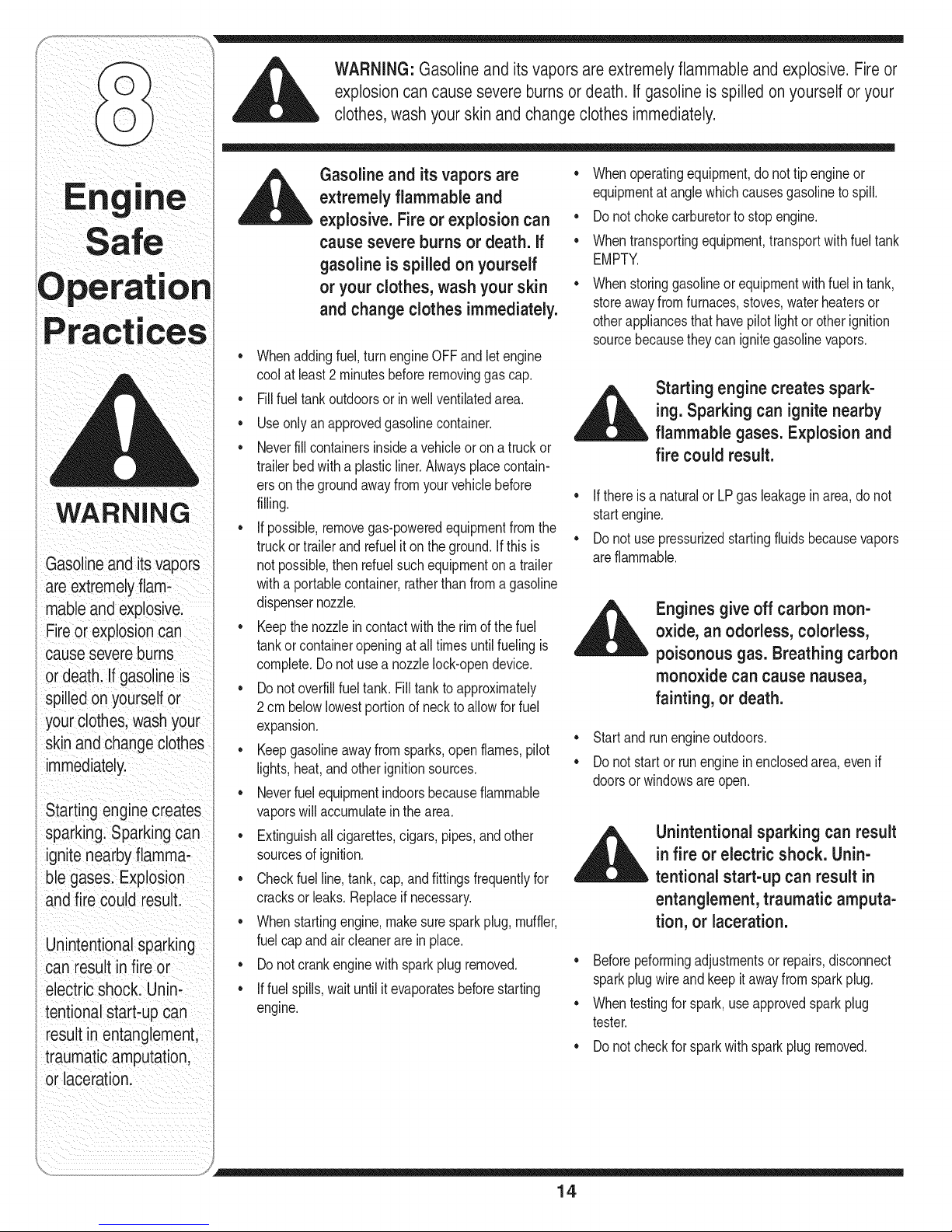 8

Engine Safe Operation Practices

WARNING

Gasoline and its vapors are extremely flammable and explosive. Fire or explosion can cause severe burns or death. If gasoline is spilled on yourself or your clothes, wash your skin and change clothes immediately.

Starting engine creates sparking. Sparking can ignite nearby flammable gases. Explosion and fire could result.

Unintentional sparking can result in fire or electric shock. Unintentional start-up can result in entanglement, traumatic amputation, or laceration.

WARNING: Gasoline and its vapors are extremely flammable and explosive. Fire or explosion can cause severe burns or death. If gasoline is spilled on yourself or your clothes, wash your skin and change clothes immediately.

Gasoline and its vapors are extremely flammable and explosive. Fire or explosion can cause severe burns or death. If gasoline is spilled on yourself or your clothes, wash your skin and change clothes immediately.

• When adding fuel, turn engine OFF and let engine cool at least 2 minutes before removing gas cap.
• Fill fuel tank outdoors or in well ventilated area.
• Use only an approved gasoline container.
• Never fill containers inside a vehicle or on a truck or trailer bed with a plastic liner. Always place containers on the ground away from your vehicle before filling.
• If possible, remove gas-powered equipment from the truck or trailer and refuel it on the ground. If this is not possible, then refuel such equipment on a trailer with a portable container, rather than from a gasoline dispenser nozzle.
• Keep the nozzle in contact with the rim of the fuel tank or container opening at all times until fueling is complete. Do not use a nozzle lock-open device.
• Do not overfill fuel tank. Fill tank to approximately 2 cm below lowest portion of neck to allow for fuel expansion.
• Keep gasoline away from sparks, open flames, pilot lights, heat, and other ignition sources.
• Never fuel equipment indoors because flammable vapors will accumulate in the area.
• Extinguish all cigarettes, cigars, pipes, and other sources of ignition.
• Check fuel line, tank, cap, and fittings frequently for cracks or leaks. Replace if necessary.
• When starting engine, make sure spark plug, muffler, fuel cap and air cleaner are in place.
• Do not crank engine with spark plug removed.
• If fuel spills, wait until it evaporates before starting engine.
• When operating equipment, do not tip engine or equipment at angle which causes gasoline to spill.
• Do not choke carburetor to stop engine.
• When transporting equipment, transport with fuel tank EMPTY.
• When storing gasoline or equipment with fuel in tank, store away from furnaces, stoves, water heaters or other appliances that have pilot light or other ignition source because they can ignite gasoline vapors.

Starting engine creates sparking. Sparking can ignite nearby flammable gases. Explosion and fire could result.

• If there is a natural or LP gas leakage in area, do not start engine.
• Do not use pressurized starting fluids because vapors are flammable.

Engines give off carbon monoxide, an odorless, colorless, poisonous gas. Breathing carbon monoxide can cause nausea, fainting, or death.

• Start and run engine outdoors.
• Do not start or run engine in enclosed area, even if doors or windows are open.

Unintentional sparking can result in fire or electric shock. Unintentional start-up can result in entanglement, traumatic amputation, or laceration.

• Before peforming adjustments or repairs, disconnect spark plug wire and keep it away from spark plug.
• When testing for spark, use approved spark plug tester.
• Do not check for spark with spark plug removed.

14